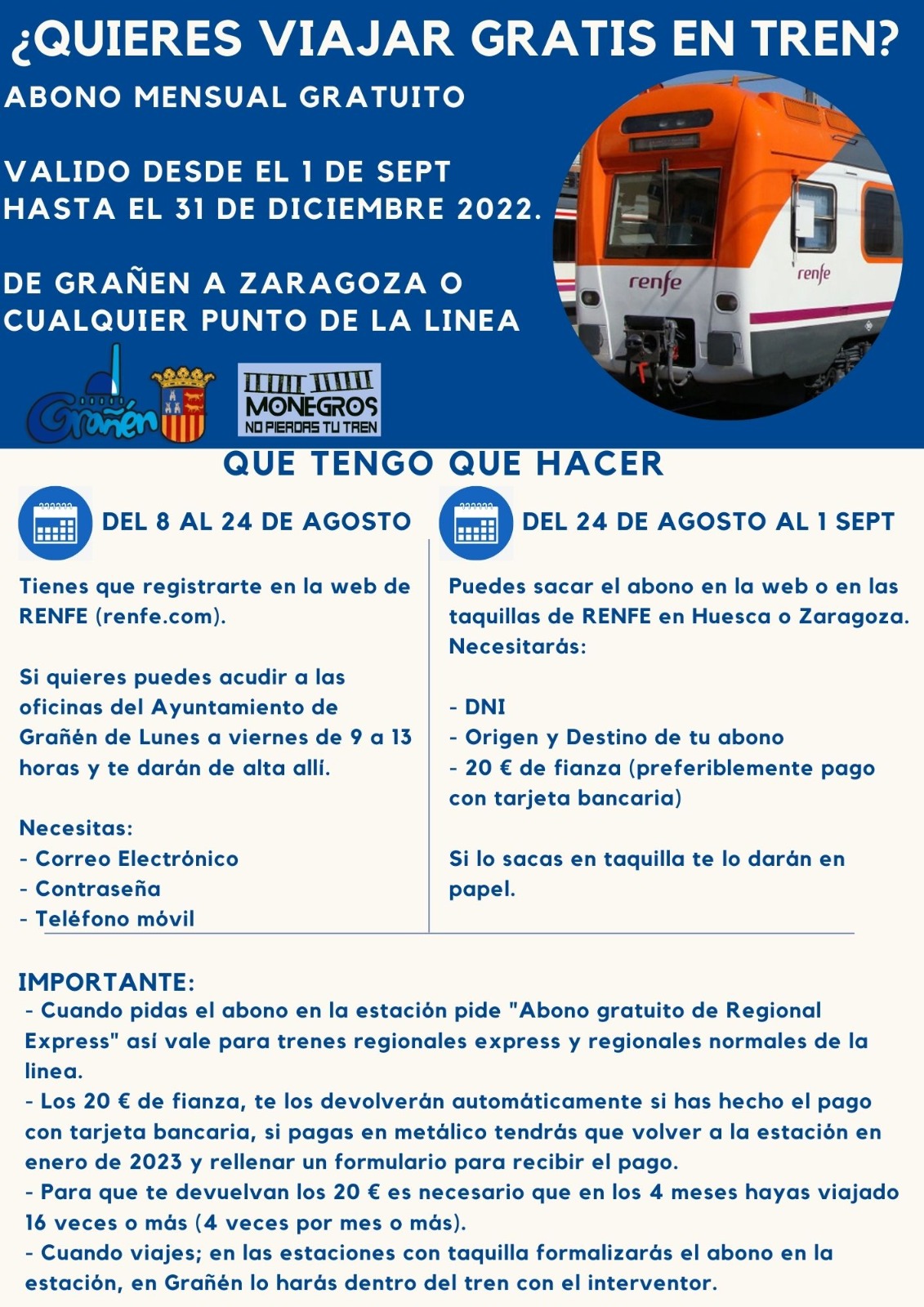 ¿QUIERES VIAJAR GRATIS EN TREN?

ABONO MENSUAL GRATUITO

VALIDO DESDE EL 1 DE SEPT HASTA EL 31 DE DICIEMBRE 2022.

DE GRAÑEN A ZARAGOZA O CUALQUIER PUNTO DE LA LINEA

renfe

renfe

Grañén

MONEGROS
NO PIERDAS TU TREN

QUE TENGO QUE HACER

DEL 8 AL 24 DE AGOSTO

Tienes que registrarte en la web de RENFE (renfe.com).

Si quieres puedes acudir a las oficinas del Ayuntamiento de Grañén de Lunes a viernes de 9 a 13 horas y te darán de alta allí.

Necesitas:
- Correo Electrónico
- Contraseña
- Teléfono móvil

DEL 24 DE AGOSTO AL 1 SEPT

Puedes sacar el abono en la web o en las taquillas de RENFE en Huesca o Zaragoza. Necesitarás:

- DNI
- Origen y Destino de tu abono
- 20 € de fianza (preferiblemente pago con tarjeta bancaria)

Si lo sacas en taquilla te lo darán en papel.

IMPORTANTE:
- Cuando pidas el abono en la estación pide "Abono gratuito de Regional Express" así vale para trenes regionales express y regionales normales de la linea.
- Los 20 € de fianza, te los devolverán automáticamente si has hecho el pago con tarjeta bancaria, si pagas en metálico tendrás que volver a la estación en enero de 2023 y rellenar un formulario para recibir el pago.
- Para que te devuelvan los 20 € es necesario que en los 4 meses hayas viajado 16 veces o más (4 veces por mes o más).
- Cuando viajes; en las estaciones con taquilla formalizarás el abono en la estación, en Grañén lo harás dentro del tren con el interventor.